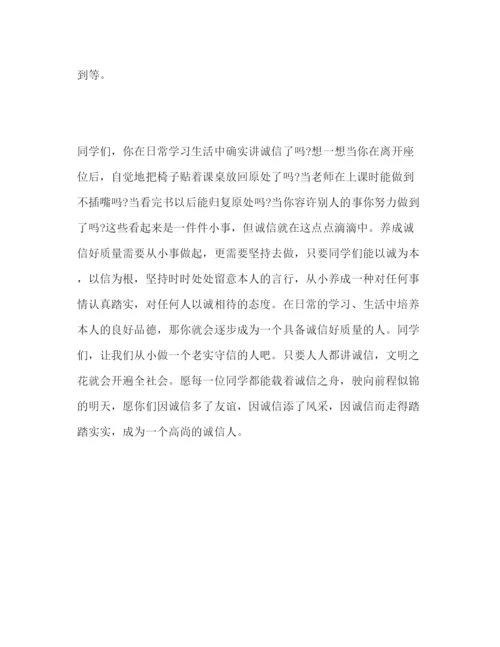 到等。

同学们，你在日常学习生活中确实讲诚信了吗?想一想当你在离开座位后，自觉地把椅子贴着课桌放回原处了吗?当老师在上课时能做到不插嘴吗?当看完书以后能归复原处吗?当你容许别人的事你努力做到了吗?这些看起来是一件件小事，但诚信就在这点点滴滴中。养成诚信好质量需要从小事做起，更需要坚持去做，只要同学们能以诚为本，以信为根，坚持时时处处留意本人的言行，从小养成一种对任何事情认真踏实，对任何人以诚相待的态度。在日常的学习、生活中培养本人的良好品德，那你就会逐步成为一个具备诚信好质量的人。同学们，让我们从小做一个老实守信的人吧。只要人人都讲诚信，文明之花就会开遍全社会。愿每一位同学都能载着诚信之舟，驶向前程似锦的明天，愿你们因诚信多了友谊，因诚信添了风采，因诚信而走得踏踏实实，成为一个高尚的诚信人。